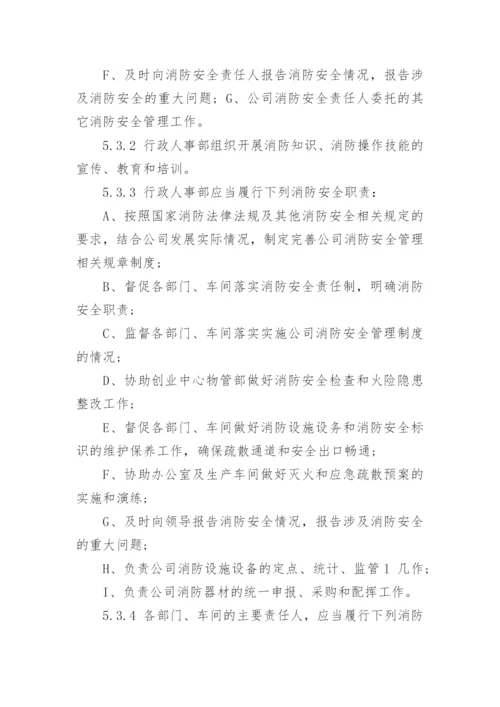 F、及时向消防安全责任人报告消防安全情况，报告涉及消防安全的重大问题；G、公司消防安全责任人委托的其它消防安全管理工作。

5.3.2 行政人事部组织开展消防知识、消防操作技能的宣传、教育和培训。

5.3.3 行政人事部应当履行下列消防安全职责：

A、按照国家消防法律法规及其他消防安全相关规定的要求，结合公司发展实际情况，制定完善公司消防安全管理相关规章制度；

B、督促各部门、车间落实消防安全责任制，明确消防安全职责；

C、监督各部门、车间落实实施公司消防安全管理制度的情况；

D、协助创业中心物管部做好消防安全检查和火险隐患整改工作；

E、督促各部门、车间做好消防设施设务和消防安全标识的维护保养工作，确保疏散通道和安全出口畅通；

F、协助办公室及生产车间做好灭火和应急疏散预案的实施和演练；

G、及时向领导报告消防安全情况，报告涉及消防安全的重大问题；

H、负责公司消防设施设备的定点、统计、监管 1 几作；

I、负责公司消防器材的统一申报、采购和配挥工作。

5.3.4 各部门、车间的主要责任人，应当履行下列消防